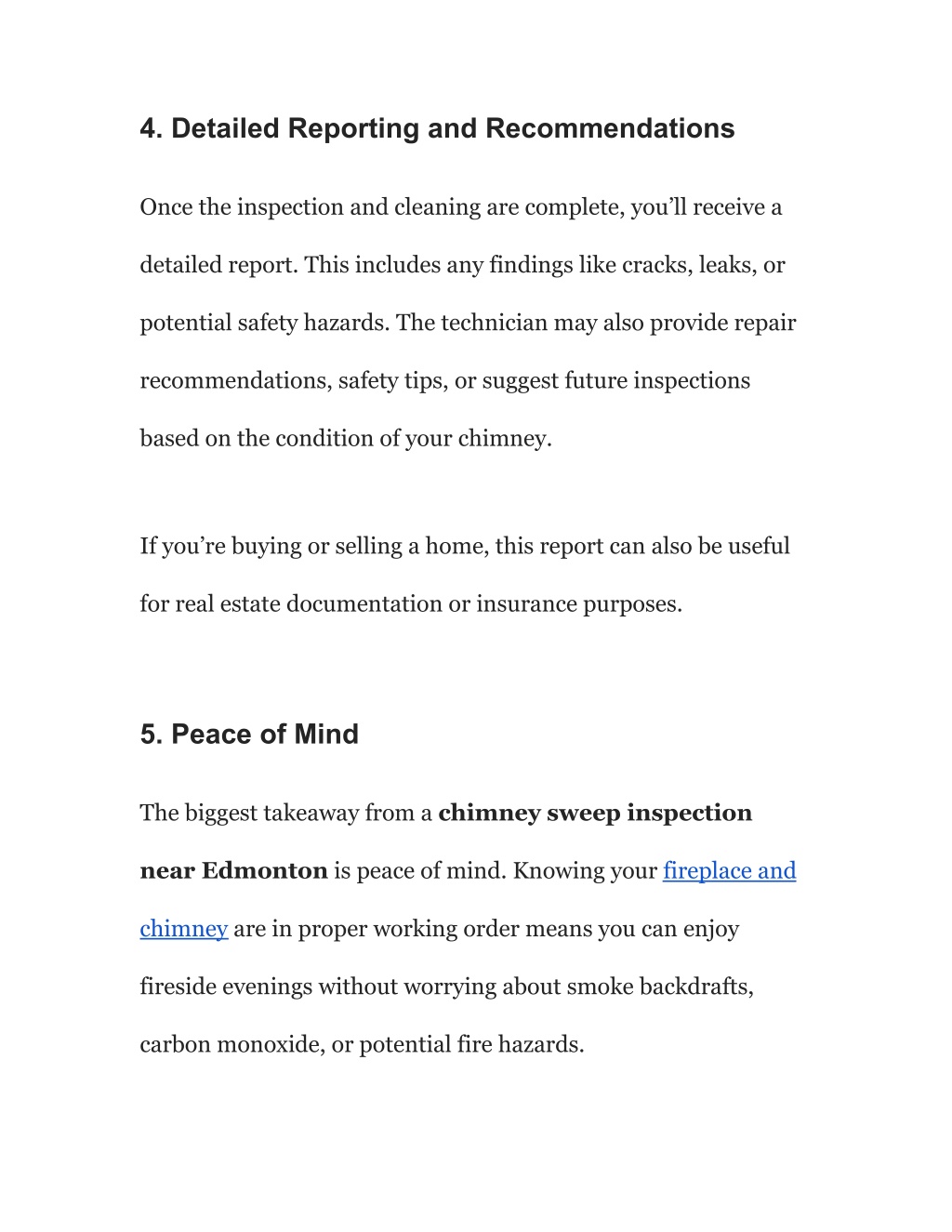 4. Detailed Reporting and Recommendations

Once the inspection and cleaning are complete, you’ll receive a detailed report. This includes any findings like cracks, leaks, or potential safety hazards. The technician may also provide repair recommendations, safety tips, or suggest future inspections based on the condition of your chimney.

If you’re buying or selling a home, this report can also be useful for real estate documentation or insurance purposes.

5. Peace of Mind

The biggest takeaway from a chimney sweep inspection near Edmonton is peace of mind. Knowing your fireplace and chimney are in proper working order means you can enjoy fireside evenings without worrying about smoke backdrafts, carbon monoxide, or potential fire hazards.